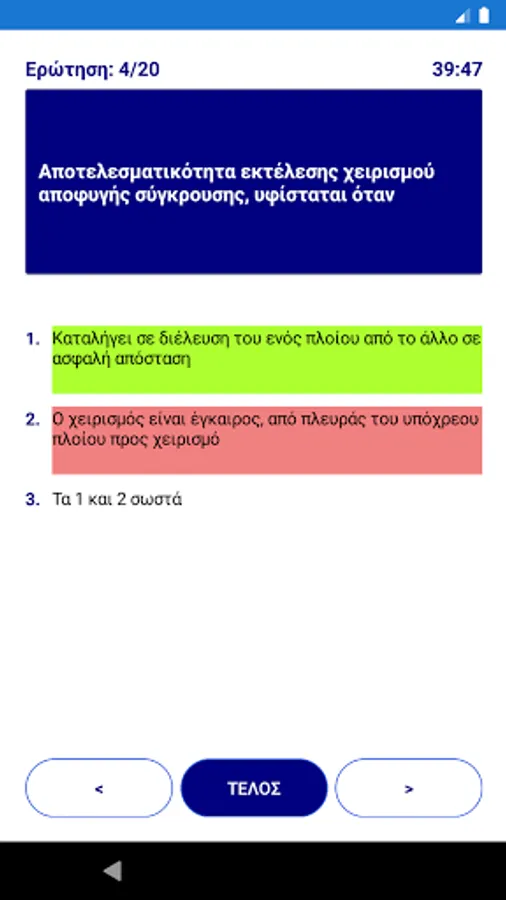 Ερώτηση: 4/20

39:47

Αποτελεσματικότητα εκτέλεσης χειρισμού αποφυγής σύγκρουσης, υφίσταται όταν

1. Καταλήγει σε διέλευση του ενός πλοίου από το άλλο σε ασφαλή απόσταση

2. Ο χειρισμός είναι έγκαιρος, από πλευράς του υπόχρεου πλοίου προς χειρισμό

3. Τα 1 και 2 σωστά

<

ΤΕΛΟΣ

>